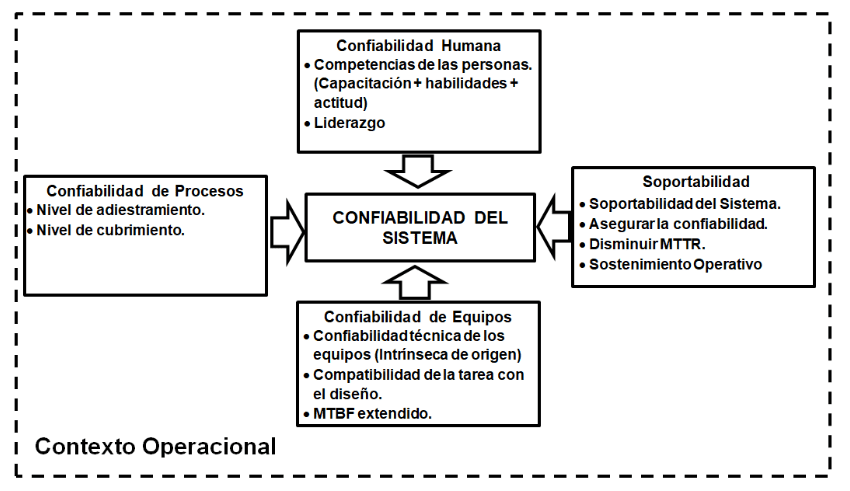 Confiabilidad Humana
• Competencias de las personas. (Capacitación + habilidades + actitud)
• Liderazgo

Confiabilidad de Procesos
• Nivel de adiestramiento.
• Nivel de cubrimiento.

CONFIABILIDAD DEL SISTEMA

Soportabilidad
• Soportabilidad del Sistema.
• Asegurar la confiabilidad.
• Disminuir MTTR.
• Sostenimiento Operativo

Confiabilidad de Equipos
• Confiabilidad técnica de los equipos (Intrínseca de origen)
• Compatibilidad de la tarea con el diseño.
• MTBF extendido.

Contexto Operacional